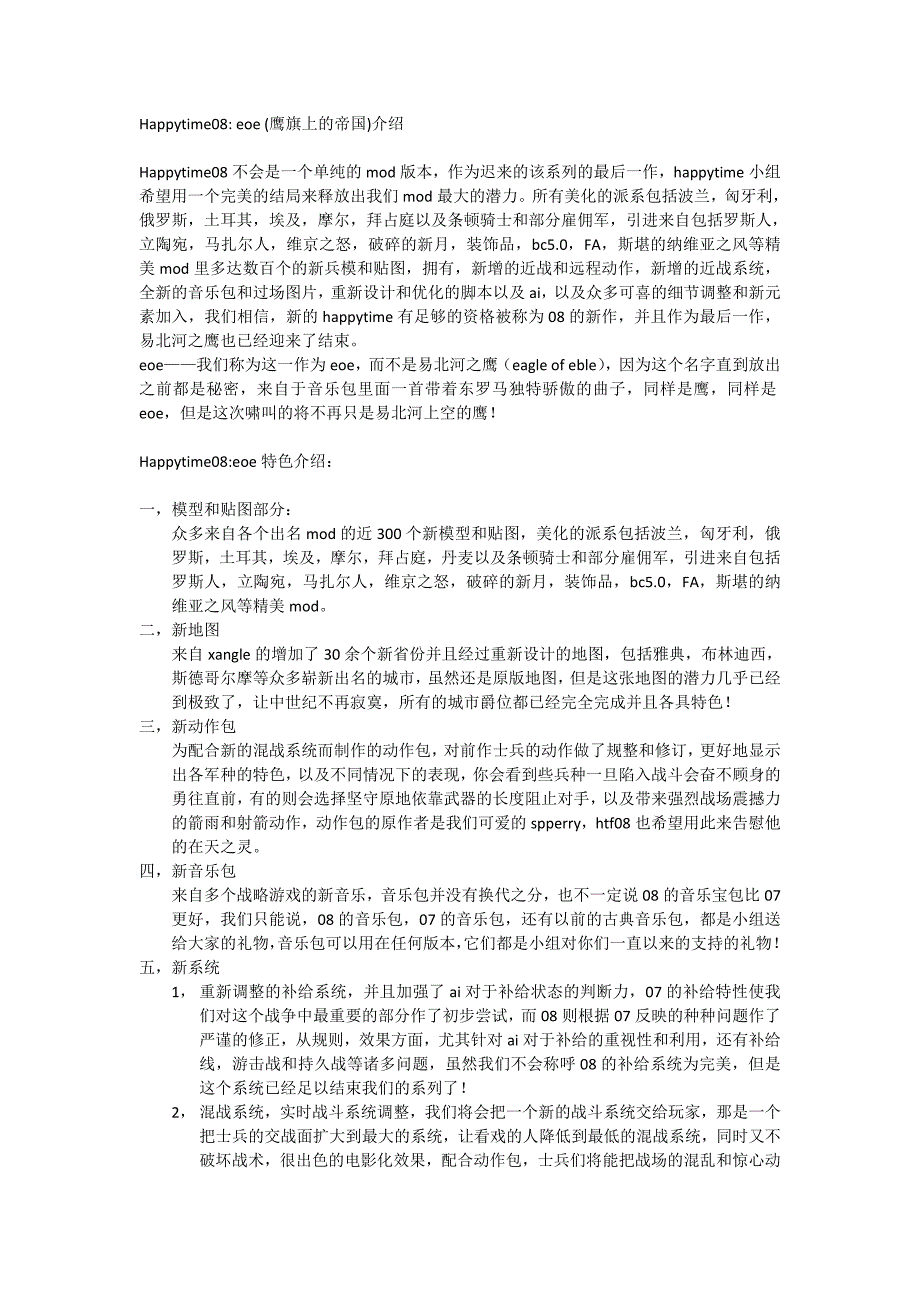 Happytime08: eoe (鹰旗上的帝国)介绍

Happytime08 不会是一个单纯的 mod 版本，作为迟来的该系列的最后一作，happytime 小组希望用一个完美的结局来释放出我们 mod 最大的潜力。所有美化的派系包括波兰，匈牙利，俄罗斯，土耳其，埃及，摩尔，拜占庭以及条顿骑士和部分雇佣军，引进来自包括罗斯人，立陶宛，马扎尔人，维京之怒，破碎的新月，装饰品，bc5.0，FA，斯堪的纳维亚之风等精美 mod 里多达数百个的新兵模和贴图，拥有，新增的近战和远程动作，新增的近战系统，全新的音乐包和过场图片，重新设计和优化的脚本以及 ai，以及众多可喜的细节调整和新元素加入，我们相信，新的 happytime 有足够的资格被称为 08 的新作，并且作为最后一作，易北河之鹰也已经迎来了结束。
eoe——我们称为这一作为 eoe，而不是易北河之鹰（eagle of eble），因为这个名字直到放出之前都是秘密，来自于音乐包里面一首带着东罗马独特骄傲的曲子，同样是鹰，同样是 eoe，但是这次啸叫的将不再只是易北河上空的鹰！

Happytime08:eoe 特色介绍：

一，模型和贴图部分：
众多来自各个出名 mod 的近 300 个新模型和贴图，美化的派系包括波兰，匈牙利，俄罗斯，土耳其，埃及，摩尔，拜占庭，丹麦以及条顿骑士和部分雇佣军，引进来自包括罗斯人，立陶宛，马扎尔人，维京之怒，破碎的新月，装饰品，bc5.0，FA，斯堪的纳维亚之风等精美 mod。
二，新地图
来自 xangle 的增加了 30 余个新省份并且经过重新设计的地图，包括雅典，布林迪西，斯德哥尔摩等众多崭新出名的城市，虽然还是原版地图，但是这张地图的潜力几乎已经到极致了，让中世纪不再寂寞，所有的城市爵位都已经完全完成并且各具特色！
三，新动作包
为配合新的混战系统而制作的动作包，对前作士兵的动作做了规整和修订，更好地显示出各军种的特色，以及不同情况下的表现，你会看到些兵种一旦陷入战斗会奋不顾身的勇往直前，有的则会选择坚守原地依靠武器的长度阻止对手，以及带来强烈战场震撼力的箭雨和射箭动作，动作包的原作者是我们可爱的 spperry，htf08 也希望用此来告慰他的在天之灵。
四，新音乐包
来自多个战略游戏的新音乐，音乐包并没有换代之分，也不一定说 08 的音乐宝包比 07 更好，我们只能说，08 的音乐包，07 的音乐包，还有以前的古典音乐包，都是小组送给大家的礼物，音乐包可以用在任何版本，它们都是小组对你们一直以来的支持的礼物！
五，新系统
1， 重新调整的补给系统，并且加强了 ai 对于补给状态的判断力，07 的补给特性使我们对这个战争中最重要的部分作了初步尝试，而 08 则根据 07 反映的种种问题作了严谨的修正，从规则，效果方面，尤其针对 ai 对于补给的重视性和利用，还有补给线，游击战和持久战等诸多问题，虽然我们不会称呼 08 的补给系统为完美，但是这个系统已经足以结束我们的系列了！
2， 混战系统，实时战斗系统调整，我们将会把一个新的战斗系统交给玩家，那是一个把士兵的交战面扩大到最大的系统，让看戏的人降低到最低的混战系统，同时又不破坏战术，很出色的电影化效果，配合动作包，士兵们将能把战场的混乱和惊心动